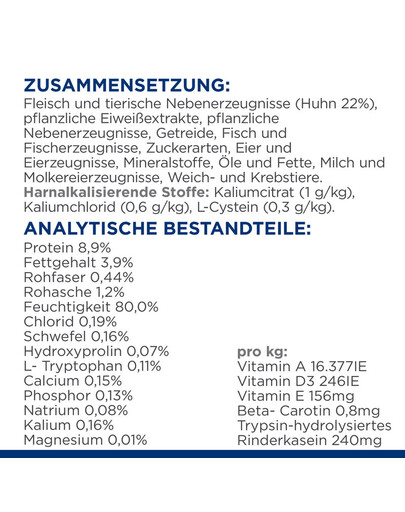 ZUSAMMENSETZUNG:
Fleisch und tierische Nebenerzeugnisse (Huhn 22%), pflanzliche Eiweißextrakte, pflanzliche Nebenerzeugnisse, Getreide, Fisch und Fischerzeugnisse, Zuckerarten, Eier und Eierzeugnisse, Mineralstoffe, Öle und Fette, Milch und Molkereierzeugnisse, Weich- und Krebstiere.
Harnalkalisierende Stoffe: Kaliumcitrat (1 g/kg), Kaliumchlorid (0,6 g/kg), L-Cystein (0,3 g/kg).

ANALYTISCHE BESTANDTEILE:
Protein 8,9%
Fettgehalt 3,9%
Rohfaser 0,44%
Rohasche 1,2%
Feuchtigkeit 80,0%
Chlorid 0,19%
Schwefel 0,16%
Hydroxyprolin 0,07%
L- Tryptophan 0,11%
Calcium 0,15%
Phosphor 0,13%
Natrium 0,08%
Kalium 0,16%
Magnesium 0,01%

pro kg:
Vitamin A 16.377IE
Vitamin D3 246IE
Vitamin E 156mg
Beta- Carotin 0,8mg
Trypsin-hydrolysiertes Rinderkasein 240mg